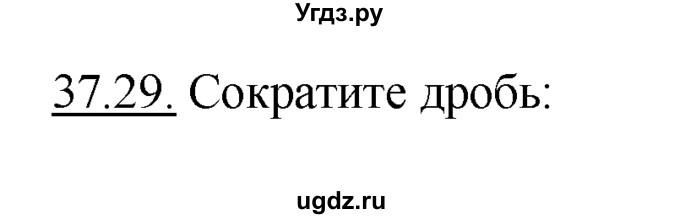 Угдз.ру

37.29. Сократите дробь:

ugdz.ru